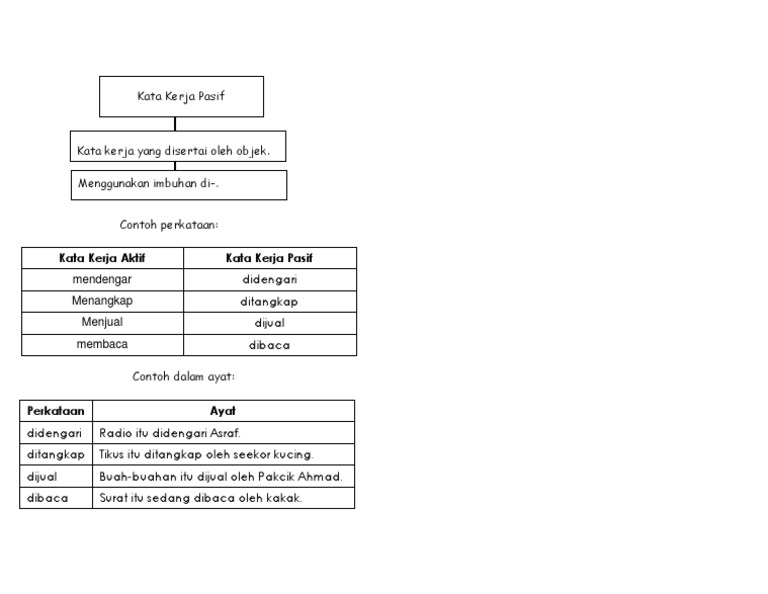 Kata Kerja Pasif

Kata kerja yang disertai oleh objek.

Menggunakan imbuhan di-.

Contoh perkataan:

| Kata Kerja Aktif | Kata Kerja Pasif |
|---|---|
| mendengar | didengari |
| Menangkap | ditangkap |
| Menjual | dijual |
| membaca | dibaca |

Contoh dalam ayat:

| Perkataan | Ayat |
|---|---|
| didengari | Radio itu didengari Asraf. |
| ditangkap | Tikus itu ditangkap oleh seekor kucing. |
| dijual | Buah-buahan itu dijual oleh Pakcik Ahmad. |
| dibaca | Surat itu sedang dibaca oleh kakak. |